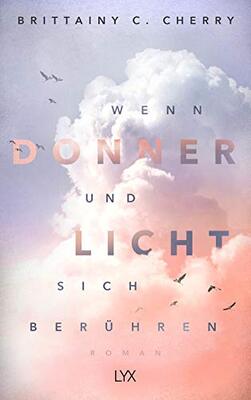 BRITTAINY C. CHERRY

WENN
DONNER
UND
LICHT
SICH
BERÜHREN

ROMAN

LYX